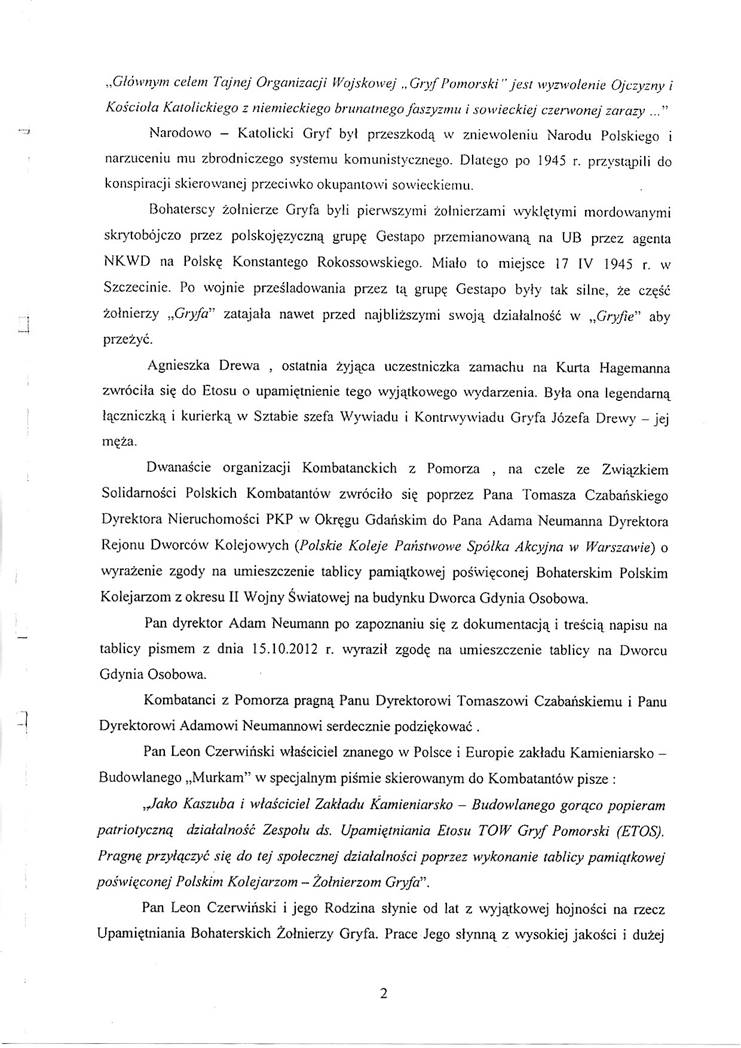 „Głównym celem Tajnej Organizacji Wojskowej „Gryf Pomorski" jest wyzwolenie Ojczyzny i Kościoła Katolickiego z niemieckiego brunatnego faszyzmu i sowieckiej czerwonej zarazy ..."

Narodowo – Katolicki Gryf był przeszkodą w zniewoleniu Narodu Polskiego i narzuceniu mu zbrodniczego systemu komunistycznego. Dlatego po 1945 r. przystąpili do konspiracji skierowanej przeciwko okupantowi sowieckiemu.

Bohaterscy żołnierze Gryfa byli pierwszymi żołnierzami wyklętymi mordowanymi skrytobójczo przez polskojęzyczną grupę Gestapo przemianowaną na UB przez agenta NKWD na Polskę Konstantego Rokossowskiego. Miało to miejsce 17 IV 1945 r. w Szczecinie. Po wojnie prześladowania przez tą grupę Gestapo były tak silne, że część żołnierzy „Gryfa" zatajała nawet przed najbliższymi swoją działalność w „Gryfie" aby przeżyć.

Agnieszka Drewa , ostatnia żyjąca uczestniczka zamachu na Kurta Hagemanna zwróciła się do Etosu o upamiętnienie tego wyjątkowego wydarzenia. Była ona legendarną łączniczką i kurierką w Sztabie szefa Wywiadu i Kontrwywiadu Gryfa Józefa Drewy – jej męża.

Dwanaście organizacji Kombatanckich z Pomorza , na czele ze Związkiem Solidarności Polskich Kombatantów zwróciło się poprzez Pana Tomasza Czabańskiego Dyrektora Nieruchomości PKP w Okręgu Gdańskim do Pana Adama Neumanna Dyrektora Rejonu Dworców Kolejowych (Polskie Koleje Państwowe Spółka Akcyjna w Warszawie) o wyrażenie zgody na umieszczenie tablicy pamiątkowej poświęconej Bohaterskim Polskim Kolejarzom z okresu II Wojny Światowej na budynku Dworca Gdynia Osobowa.

Pan dyrektor Adam Neumann po zapoznaniu się z dokumentacją i treścią napisu na tablicy pismem z dnia 15.10.2012 r. wyraził zgodę na umieszczenie tablicy na Dworcu Gdynia Osobowa.

Kombatanci z Pomorza pragną Panu Dyrektorowi Tomaszowi Czabańskiemu i Panu Dyrektorowi Adamowi Neumannowi serdecznie podziękować .

Pan Leon Czerwiński właściciel znanego w Polsce i Europie zakładu Kamieniarsko – Budowlanego „Murkam" w specjalnym piśmie skierowanym do Kombatantów pisze :

„Jako Kaszuba i właściciel Zakładu Kamieniarsko – Budowlanego gorąco popieram patriotyczną działalność Zespołu ds. Upamiętniania Etosu TOW Gryf Pomorski (ETOS). Pragnę przyłączyć się do tej społecznej działalności poprzez wykonanie tablicy pamiątkowej poświęconej Polskim Kolejarzom – Żołnierzom Gryfa".

Pan Leon Czerwiński i jego Rodzina słynie od lat z wyjątkowej hojności na rzecz Upamiętniania Bohaterskich Żołnierzy Gryfa. Prace Jego słynną z wysokiej jakości i dużej

2